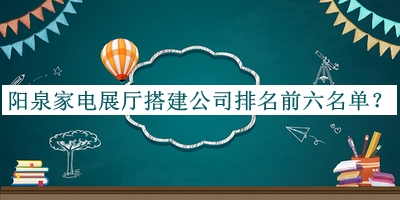 阳泉家电展厅搭建公司排名前六名单？